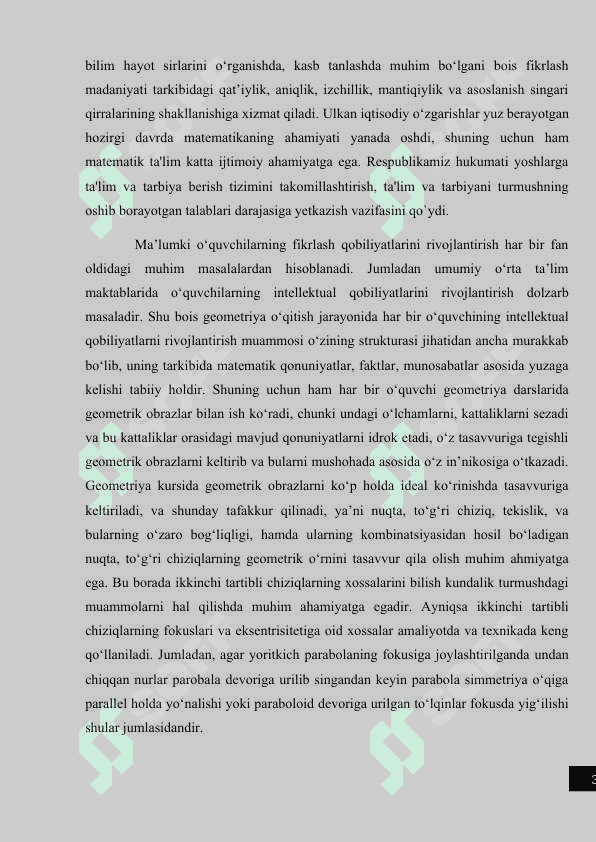 bilim hayot sirlarini o‘rganishda, kasb tanlashda muhim bo‘lgani bois fikrlash madaniyati tarkibidagi qat’iylik, aniqlik, izchillik, mantiqiylik va asoslanish singari qirralarining shakllanishiga xizmat qiladi. Ulkan iqtisodiy o‘zgarishlar yuz berayotgan hozirgi davrda matematikaning ahamiyati yanada oshdi, shuning uchun ham matematik ta'lim katta ijtimoiy ahamiyatga ega. Respublikamiz hukumati yoshlarga ta'lim va tarbiya berish tizimini takomillashtirish, ta'lim va tarbiyani turmushning oshib borayotgan talablari darajasiga yetkazish vazifasini qo’ydi.

Ma’lumki o‘quvchilarning fikrlash qobiliyatlarini rivojlantirish har bir fan oldidagi muhim masalalardan hisoblanadi. Jumladan umumiy o‘rta ta’lim maktablarida o‘quvchilarning intellektual qobiliyatlarini rivojlantirish dolzarb masaladir. Shu bois geometriya o‘qitish jarayonida har bir o‘quvchining intellektual qobiliyatlarni rivojlantirish muammosi o‘zining strukturasi jihatidan ancha murakkab bo‘lib, uning tarkibida matematik qonuniyatlar, faktlar, munosabatlar asosida yuzaga kelishi tabiiy holdir. Shuning uchun ham har bir o‘quvchi geometriya darslarida geometrik obrazlar bilan ish ko‘radi, chunki undagi o‘lchamlarni, kattaliklarni sezadi va bu kattaliklar orasidagi mavjud qonuniyatlarni idrok etadi, o‘z tasavvuriga tegishli geometrik obrazlarni keltirib va bularni mushohada asosida o‘z in’nikosiga o‘tkazadi. Geometriya kursida geometrik obrazlarni ko‘p holda ideal ko‘rinishda tasavvuriga keltiriladi, va shunday tafakkur qilinadi, ya’ni nuqta, to‘g‘ri chiziq, tekislik, va bularning o‘zaro bog‘liqligi, hamda ularning kombinatsiyasidan hosil bo‘ladigan nuqta, to‘g‘ri chiziqlarning geometrik o‘rnini tasavvur qila olish muhim ahmiyatga ega. Bu borada ikkinchi tartibli chiziqlarning xossalarini bilish kundalik turmushdagi muammolarni hal qilishda muhim ahamiyatga egadir. Ayniqsa ikkinchi tartibli chiziqlarning fokuslari va eksentrisitetiga oid xossalar amaliyotda va texnikada keng qo‘llaniladi. Jumladan, agar yoritkich parabolaning fokusiga joylashtirilganda undan chiqqan nurlar parobala devoriga urilib singandan keyin parabola simmetriya o‘qiga parallel holda yo‘nalishi yoki paraboloid devoriga urilgan to‘lqinlar fokusda yig‘ilishi shular jumlasidandir.

3